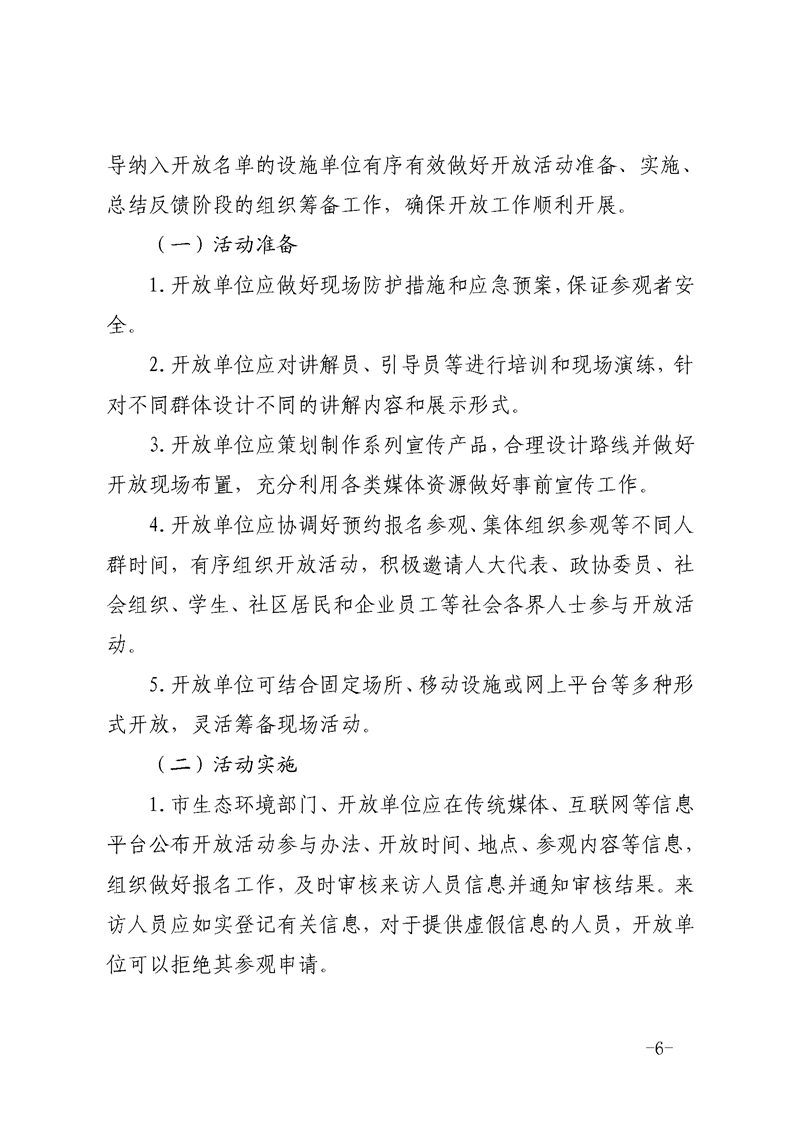 导纳入开放名单的设施单位有序有效做好开放活动准备、实施、总结反馈阶段的组织筹备工作，确保开放工作顺利开展。

（一）活动准备

1. 开放单位应做好现场防护措施和应急预案，保证参观者安全。

2. 开放单位应对讲解员、引导员等进行培训和现场演练，针对不同群体设计不同的讲解内容和展示形式。

3. 开放单位应策划制作系列宣传产品，合理设计路线并做好开放现场布置，充分利用各类媒体资源做好事前宣传工作。

4. 开放单位应协调好预约报名参观、集体组织参观等不同人群时间，有序组织开放活动，积极邀请人大代表、政协委员、社会组织、学生、社区居民和企业员工等社会各界人士参与开放活动。

5. 开放单位可结合固定场所、移动设施或网上平台等多种形式开放，灵活筹备现场活动。

（二）活动实施

1. 市生态环境部门、开放单位应在传统媒体、互联网等信息平台公布开放活动参与办法、开放时间、地点、参观内容等信息，组织做好报名工作，及时审核来访人员信息并通知审核结果。来访人员应如实登记有关信息，对于提供虚假信息的人员，开放单位可以拒绝其参观申请。

-6-